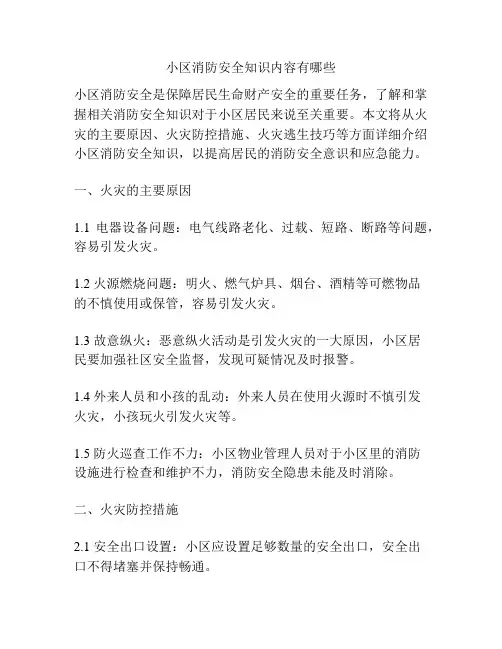 小区消防安全知识内容有哪些

小区消防安全是保障居民生命财产安全的重要任务，了解和掌握相关消防安全知识对于小区居民来说至关重要。本文将从火灾的主要原因、火灾防控措施、火灾逃生技巧等方面详细介绍小区消防安全知识，以提高居民的消防安全意识和应急能力。

一、火灾的主要原因

1.1 电器设备问题：电气线路老化、过载、短路、断路等问题，容易引发火灾。

1.2 火源燃烧问题：明火、燃气炉具、烟台、酒精等可燃物品的不慎使用或保管，容易引发火灾。

1.3 故意纵火：恶意纵火活动是引发火灾的一大原因，小区居民要加强社区安全监督，发现可疑情况及时报警。

1.4 外来人员和小孩的乱动：外来人员在使用火源时不慎引发火灾，小孩玩火引发火灾等。

1.5 防火巡查工作不力：小区物业管理人员对于小区里的消防设施进行检查和维护不力，消防安全隐患未能及时消除。

二、火灾防控措施

2.1 安全出口设置：小区应设置足够数量的安全出口，安全出口不得堵塞并保持畅通。